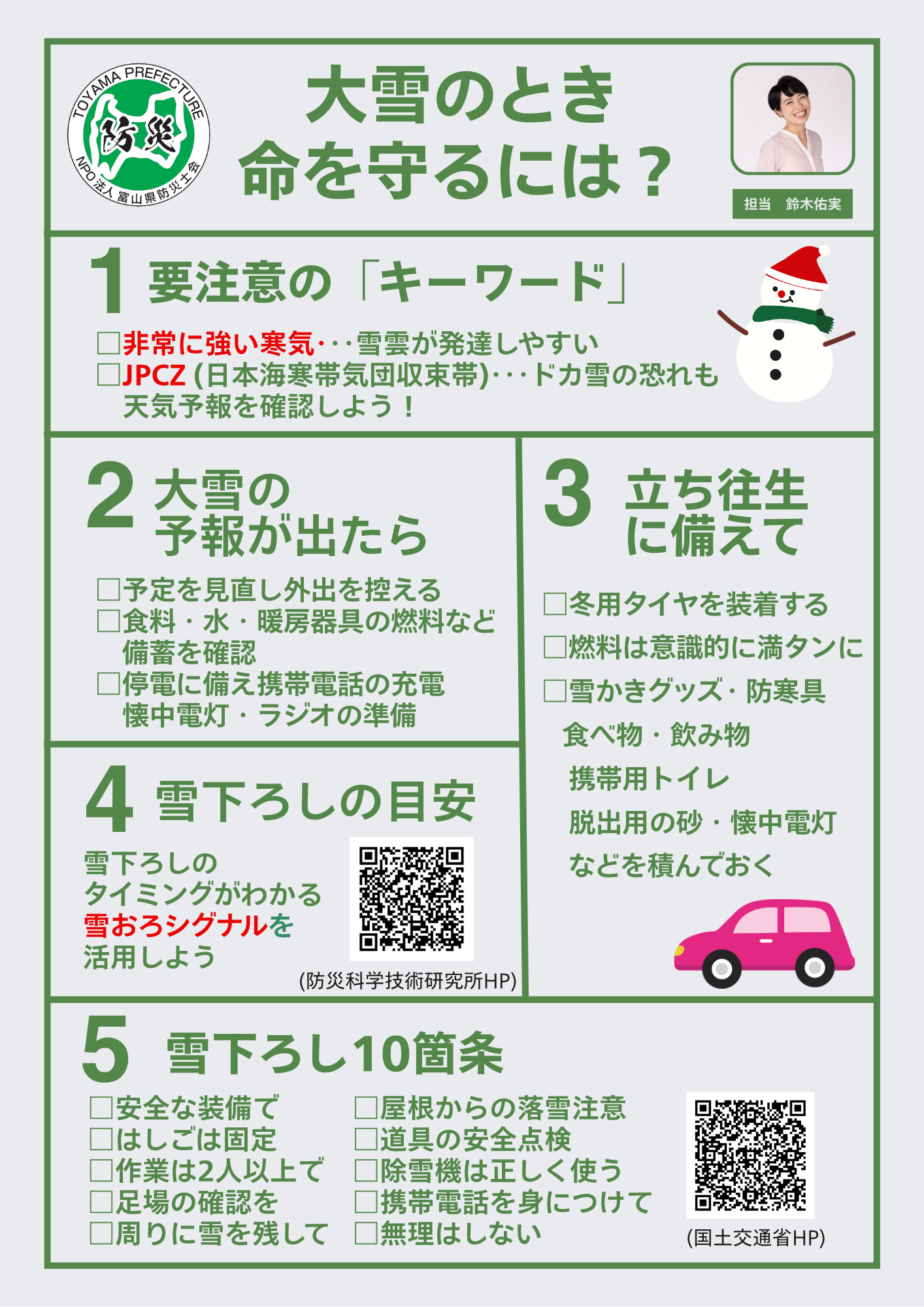 TOYAMA PREFECTURE
防災
NPO法人 富山県防災士会

大雪のとき
命を守るには？

担当 鈴木佑実

1 要注意の「キーワード」

☐非常に強い寒気･･･雪雲が発達しやすい
☐JPCZ(日本海寒帯気団収束帯)･･･ドカ雪の恐れも
天気予報を確認しよう！

2 大雪の
予報が出たら

☐予定を見直し外出を控える
☐食料・水・暖房器具の燃料など
備蓄を確認
☐停電に備え携帯電話の充電
懐中電灯・ラジオの準備

4 雪下ろしの目安

雪下ろしの
タイミングがわかる
雪おろシグナルを
活用しよう

(防災科学技術研究所HP)

3 立ち往生
に備えて

☐冬用タイヤを装着する
☐燃料は意識的に満タンに
☐雪かきグッズ・防寒具
食べ物・飲み物
携帯用トイレ
脱出用の砂・懐中電灯
などを積んでおく

5 雪下ろし10箇条

☐安全な装備で
☐はしごは固定
☐作業は2人以上で
☐足場の確認を
☐周りに雪を残して

☐屋根からの落雪注意
☐道具の安全点検
☐除雪機は正しく使う
☐携帯電話を身につけて
☐無理はしない

(国土交通省HP)